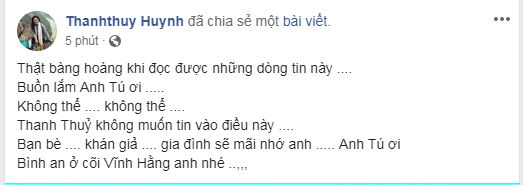 Thanhthuy Huynh đã chia sẻ một bài viết.
5 phút ·

Thật bàng hoàng khi đọc được những dòng tin này ....
Buồn lắm Anh Tú ơi .....
Không thể .... không thể ....
Thanh Thuỷ không muốn tin vào điều này ....
Bạn bè .... khán giả .... gia đình sẽ mãi nhớ anh ..... Anh Tú ơi
Bình an ở cõi Vĩnh Hằng anh nhé ..,,,